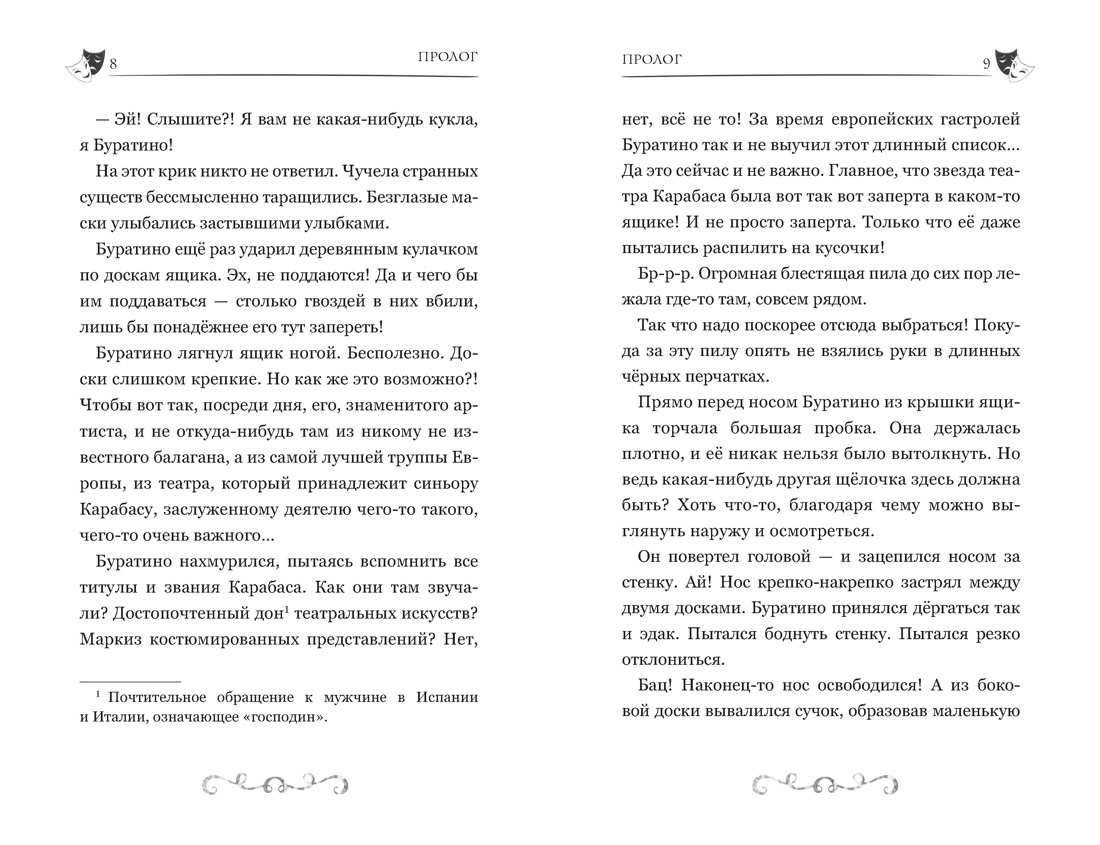 8 ПРОЛОГ

— Эй! Слышите?! Я вам не какая-нибудь кукла, я Буратино!

На этот крик никто не ответил. Чучела странных существ бессмысленно таращились. Безглазые маски улыбались застывшими улыбками.

Буратино ещё раз ударил деревянным кулачком по доскам ящика. Эх, не поддаются! Да и чего бы им поддаваться — столько гвоздей в них вбили, лишь бы понадёжнее его тут запереть!

Буратино лягнул ящик ногой. Бесполезно. Доски слишком крепкие. Но как же это возможно?! Чтобы вот так, посреди дня, его, знаменитого артиста, и не откуда-нибудь там из никому не известного балагана, а из самой лучшей труппы Европы, из театра, который принадлежит синьору Карабасу, заслуженному деятелю чего-то такого, чего-то очень важного...

Буратино нахмурился, пытаясь вспомнить все титулы и звания Карабаса. Как они там звучали? Достопочтенный дон$^1$ театральных искусств? Маркиз костюмированных представлений? Нет,

$^1$ Почтительное обращение к мужчине в Испании и Италии, означающее «господин».

ПРОЛОГ 9

нет, всё не то! За время европейских гастролей Буратино так и не выучил этот длинный список... Да это сейчас и не важно. Главное, что звезда театра Карабаса была вот так вот заперта в каком-то ящике! И не просто заперта. Только что её даже пытались распилить на кусочки!

Бр-р-р. Огромная блестящая пила до сих пор лежала где-то там, совсем рядом.

Так что надо поскорее отсюда выбраться! Покуда за эту пилу опять не взялись руки в длинных чёрных перчатках.

Прямо перед носом Буратино из крышки ящика торчала большая пробка. Она держалась плотно, и её никак нельзя было вытолкнуть. Но ведь какая-нибудь другая щёлочка здесь должна быть? Хоть что-то, благодаря чему можно выглянуть наружу и осмотреться.

Он повертел головой — и зацепился носом за стенку. Ай! Нос крепко-накрепко застрял между двумя досками. Буратино принялся дёргаться так и эдак. Пытался боднуть стенку. Пытался резко отклониться.

Бац! Наконец-то нос освободился! А из боковой доски вывалился сучок, образовав маленькую